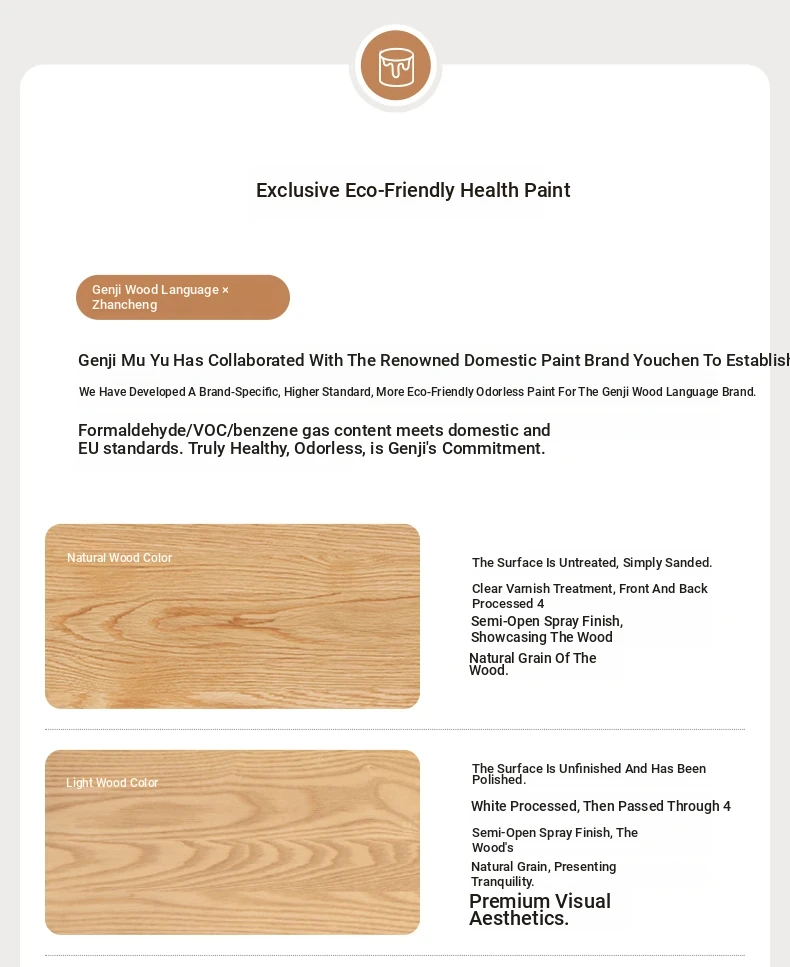 Exclusive Eco-Friendly Health Paint

Genji Wood Language × Zhancheng

Genji Mu Yu Has Collaborated With The Renowned Domestic Paint Brand Youchen To Establish

We Have Developed A Brand-Specific, Higher Standard, More Eco-Friendly Odorless Paint For The Genji Wood Language Brand.

Formaldehyde/VOC/benzene gas content meets domestic and EU standards. Truly Healthy, Odorless, is Genji's Commitment.

Natural Wood Color

The Surface Is Untreated, Simply Sanded.

Clear Varnish Treatment, Front And Back Processed 4

Semi-Open Spray Finish, Showcasing The Wood

Natural Grain Of The Wood.

Light Wood Color

The Surface Is Unfinished And Has Been Polished.

White Processed, Then Passed Through 4

Semi-Open Spray Finish, The Wood's

Natural Grain, Presenting Tranquility.

Premium Visual Aesthetics.